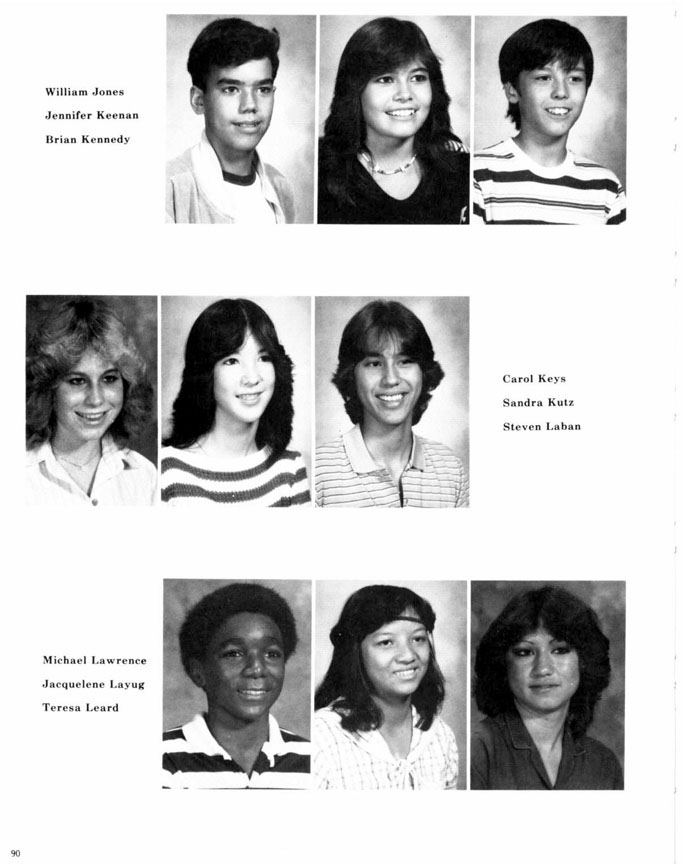 William Jones
Jennifer Keenan
Brian Kennedy

Carol Keys
Sandra Kutz
Steven Laban

Michael Lawrence
Jacquelene Layug
Teresa Leard

90